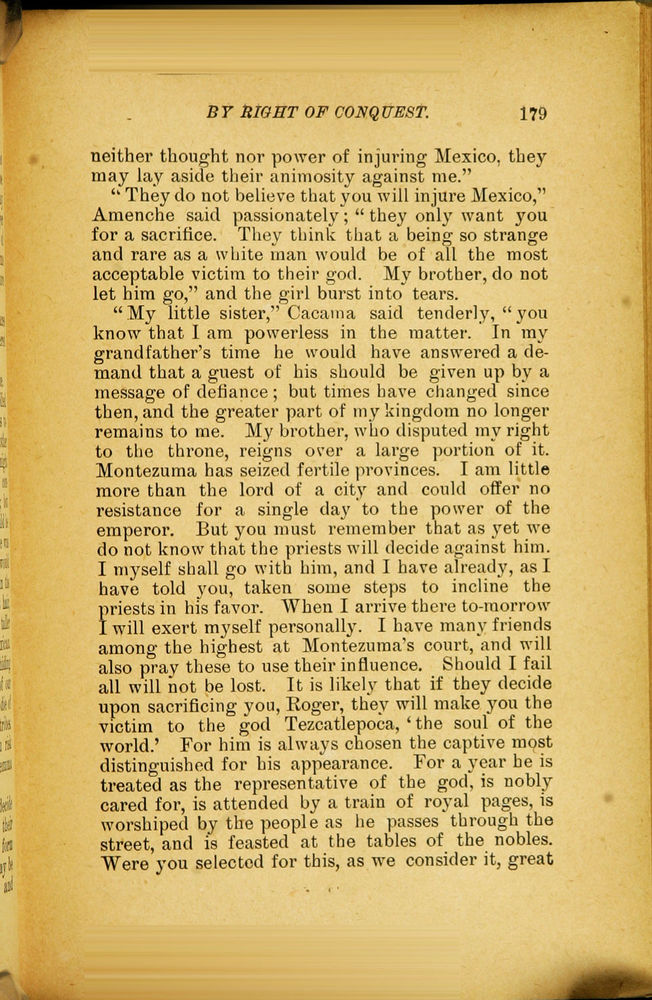 BY RIGHT OF CONQUEST. 179

neither thought nor power of injuring Mexico, they may lay aside their animosity against me."

"They do not believe that you will injure Mexico," Amenche said passionately; "they only want you for a sacrifice. They think that a being so strange and rare as a white man would be of all the most acceptable victim to their god. My brother, do not let him go," and the girl burst into tears.

"My little sister," Cacama said tenderly, "you know that I am powerless in the matter. In my grandfather's time he would have answered a demand that a guest of his should be given up by a message of defiance; but times have changed since then, and the greater part of my kingdom no longer remains to me. My brother, who disputed my right to the throne, reigns over a large portion of it. Montezuma has seized fertile provinces. I am little more than the lord of a city and could offer no resistance for a single day to the power of the emperor. But you must remember that as yet we do not know that the priests will decide against him. I myself shall go with him, and I have already, as I have told you, taken some steps to incline the priests in his favor. When I arrive there to-morrow I will exert myself personally. I have many friends among the highest at Montezuma's court, and will also pray these to use their influence. Should I fail all will not be lost. It is likely that if they decide upon sacrificing you, Roger, they will make you the victim to the god Tezcatlepoca, 'the soul of the world.' For him is always chosen the captive most distinguished for his appearance. For a year he is treated as the representative of the god, is nobly cared for, is attended by a train of royal pages, is worshiped by the people as he passes through the street, and is feasted at the tables of the nobles. Were you selected for this, as we consider it, great